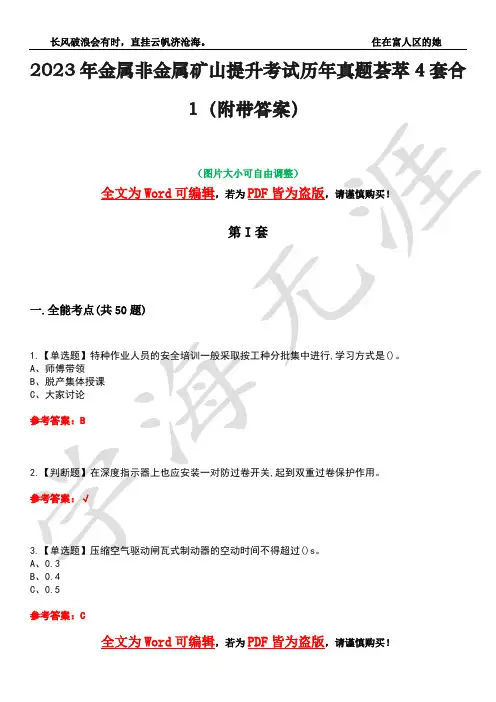 长风破浪会有时，直挂云帆济沧海。

住在富人区的她

2023年金属非金属矿山提升考试历年真题荟萃4套合1（附带答案）

（图片大小可自由调整）

全文为Word可编辑，若为PDF皆为盗版，请谨慎购买！

第I套

一.全能考点(共50题)

1.【单选题】特种作业人员的安全培训一般采取按工种分批集中进行,学习方式是()。
A、师傅带领
B、脱产集体授课
C、大家讨论

参考答案：B

2.【判断题】在深度指示器上也应安装一对防过卷开关,起到双重过卷保护作用。

参考答案：√

3.【单选题】压缩空气驱动闸瓦式制动器的空动时间不得超过()s。
A、0.3
B、0.4
C、0.5

参考答案：C

全文为Word可编辑，若为PDF皆为盗版，请谨慎购买！

学海无涯